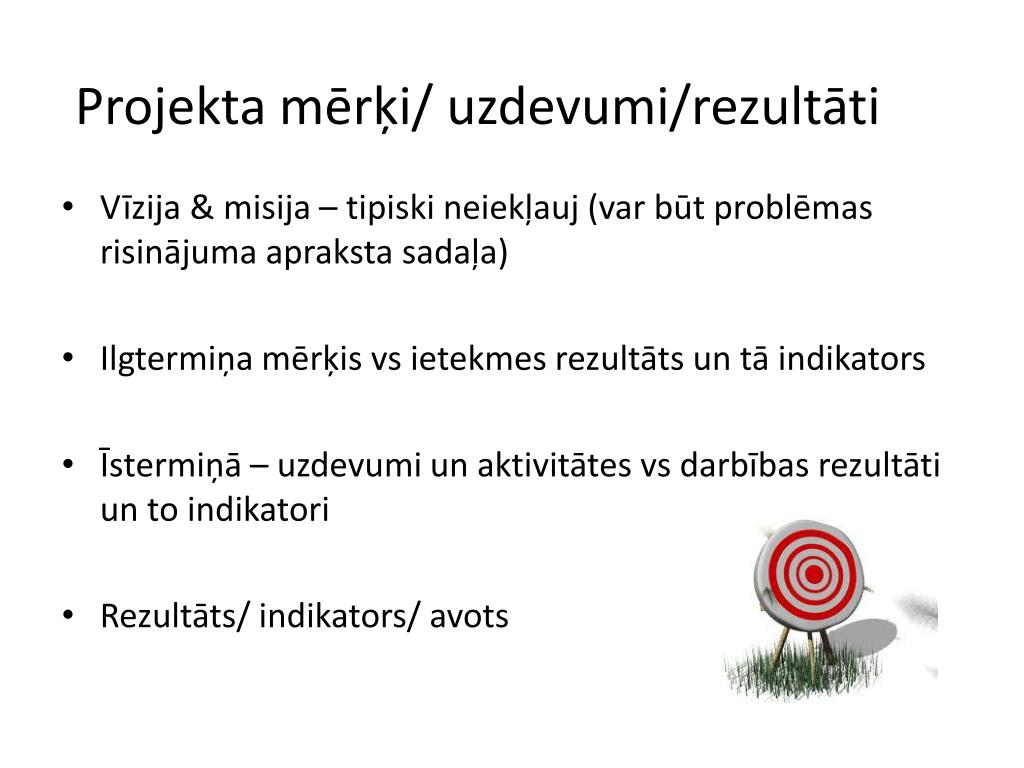 Projekta mērķi/ uzdevumi/rezultāti

• Vīzija & misija – tipiski neiekļauj (var būt problēmas risinājuma apraksta sadaļa)

• Ilgtermiņa mērķis vs ietekmes rezultāts un tā indikators

• Īstermiņā – uzdevumi un aktivitātes vs darbības rezultāti un to indikatori

• Rezultāts/ indikators/ avots